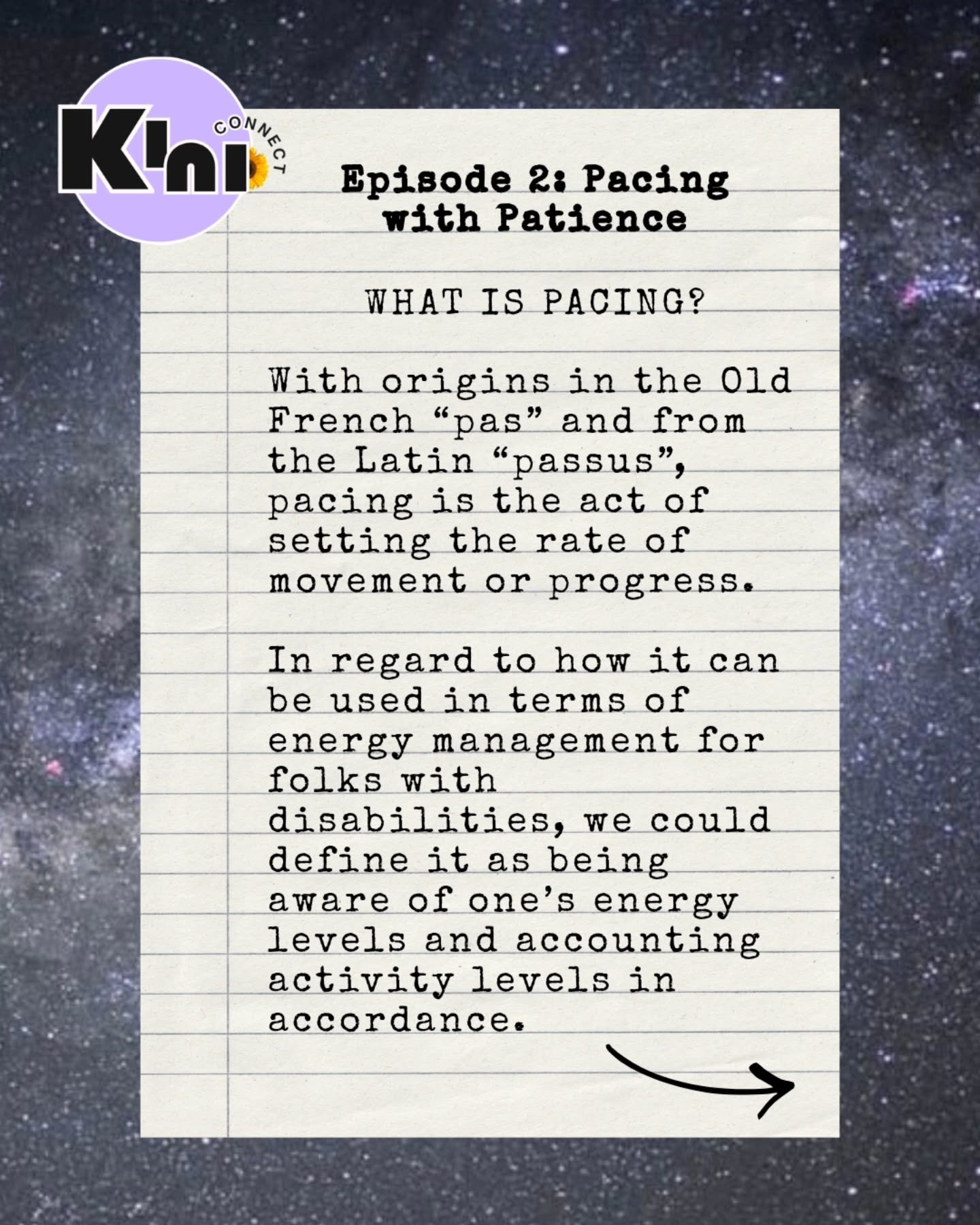 K'ni CONNECT

Episode 2: Pacing with Patience

WHAT IS PACING?

With origins in the Old French “pas” and from the Latin “passus”, pacing is the act of setting the rate of movement or progress.

In regard to how it can be used in terms of energy management for folks with disabilities, we could define it as being aware of one’s energy levels and accounting activity levels in accordance.